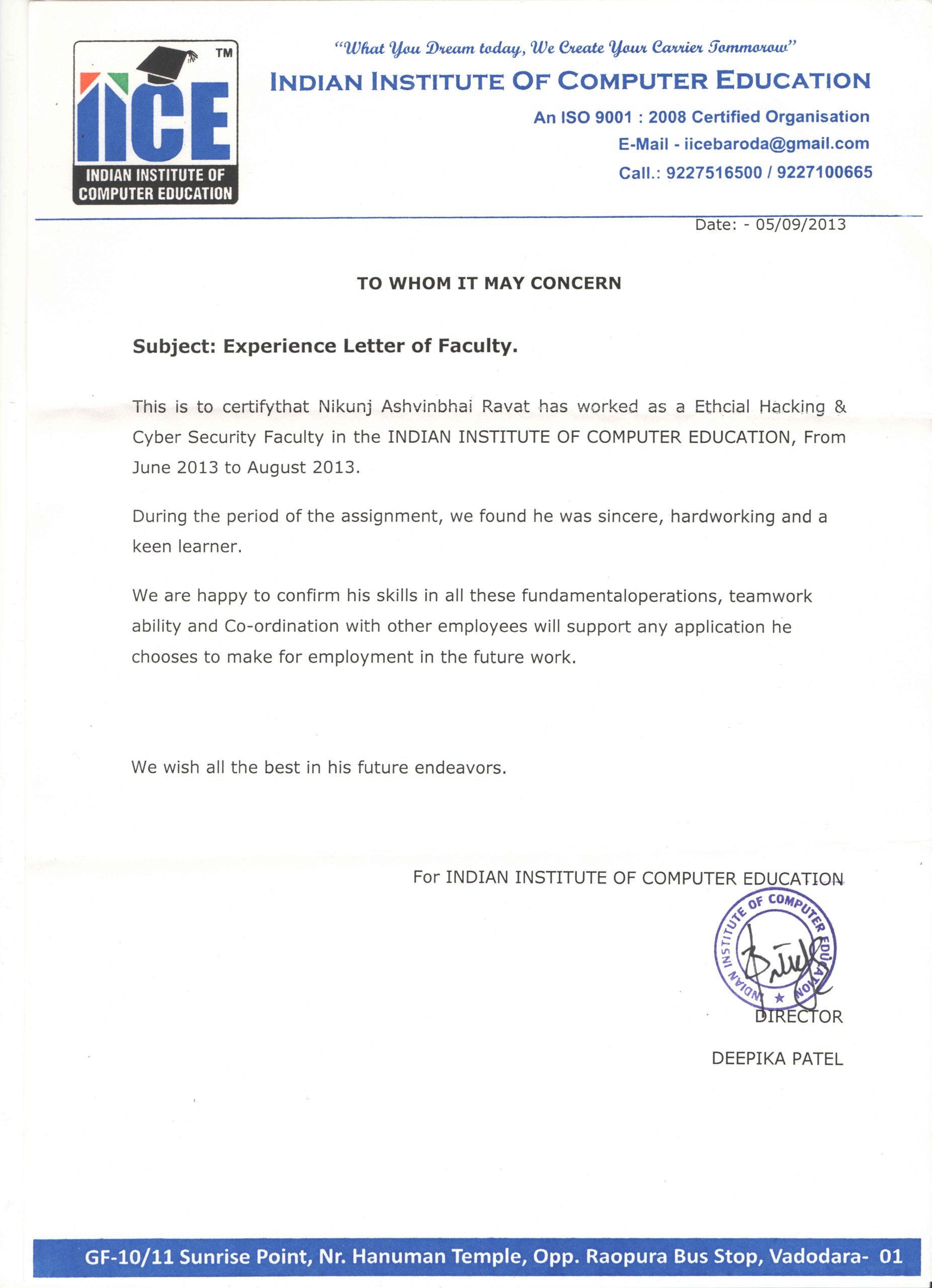 TM

IICE

INDIAN INSTITUTE OF COMPUTER EDUCATION

"What You Dream today, We Create Your Carrier Tommorow"

INDIAN INSTITUTE OF COMPUTER EDUCATION

An ISO 9001 : 2008 Certified Organisation

E-Mail - iicebaroda@gmail.com

Call.: 9227516500 / 9227100665

Date: - 05/09/2013

TO WHOM IT MAY CONCERN

Subject: Experience Letter of Faculty.

This is to certifythat Nikunj Ashvinbhai Ravat has worked as a Ethcial Hacking & Cyber Security Faculty in the INDIAN INSTITUTE OF COMPUTER EDUCATION, From June 2013 to August 2013.

During the period of the assignment, we found he was sincere, hardworking and a keen learner.

We are happy to confirm his skills in all these fundamentaloperations, teamwork ability and Co-ordination with other employees will support any application he chooses to make for employment in the future work.

We wish all the best in his future endeavors.

For INDIAN INSTITUTE OF COMPUTER EDUCATION

INDIAN INSTITUTE OF COMPUTER EDUCATION

DIRECTOR

DEEPIKA PATEL

GF-10/11 Sunrise Point, Nr. Hanuman Temple, Opp. Raopura Bus Stop, Vadodara- 01